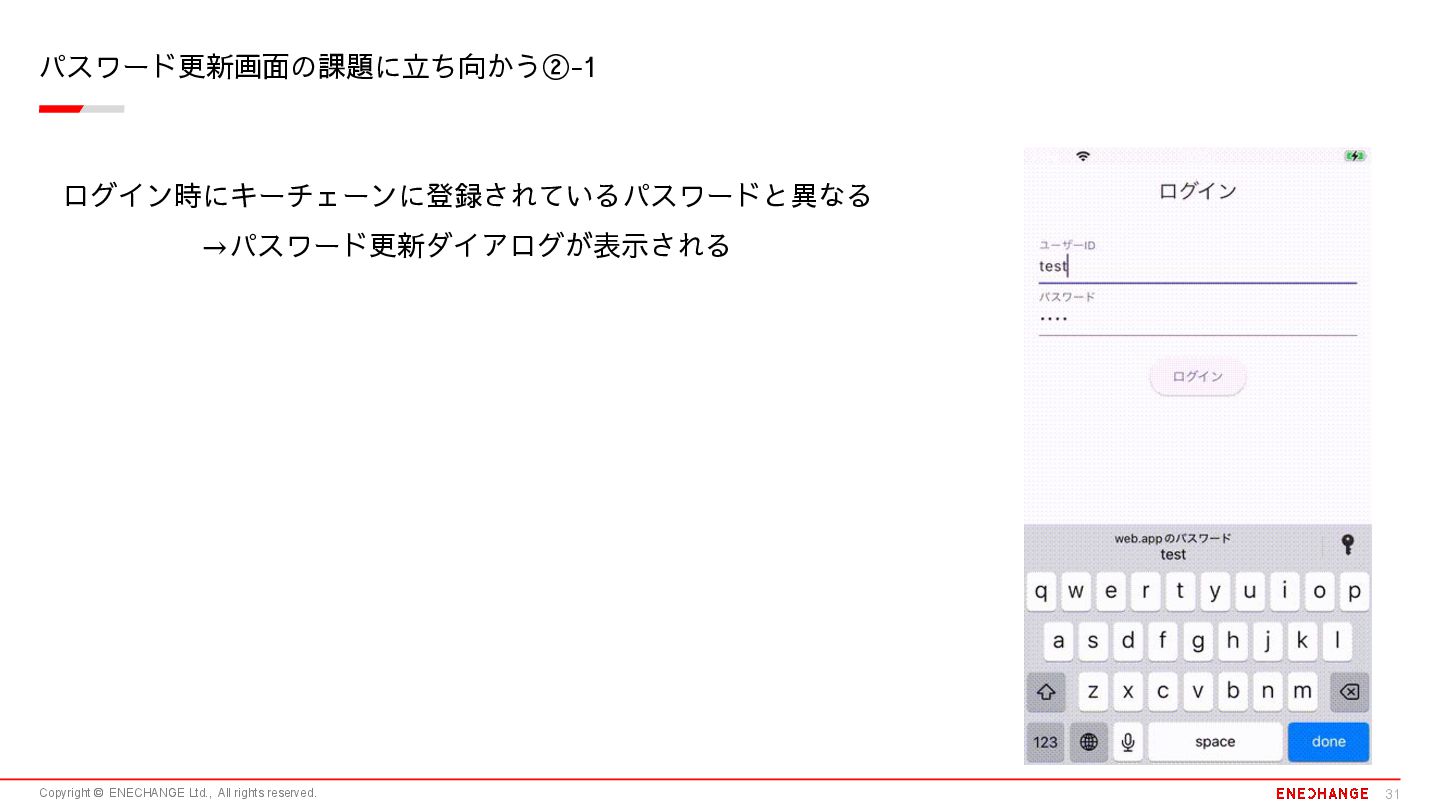 パスワード更新画面の課題に立ち向かう②-1

ログイン時にキーチェーンに登録されているパスワードと異なる
→パスワード更新ダイアログが表示される

ログイン

ユーザーID
test

パスワード
••••

ログイン

web.appのパスワード
test

q w e r t y u i o p
a s d f g h j k l
z x c v b n m
123
space
done

Copyright © ENECHANGE Ltd., All rights reserved.

ENECHANGE 31